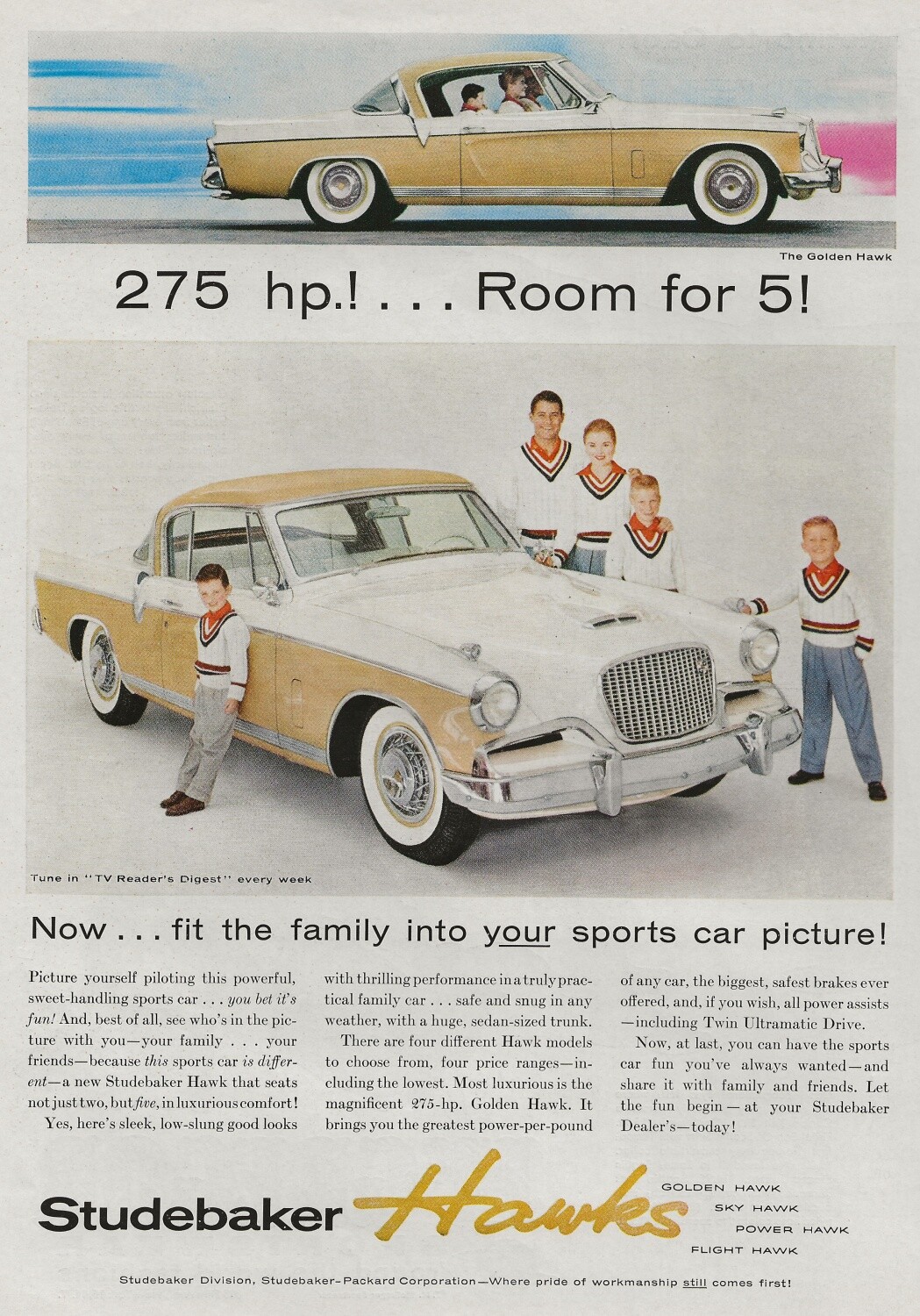 The Golden Hawk

275 hp.! . . . Room for 5!

Tune in "TV Reader's Digest" every week

Now . . . fit the family into your sports car picture!

Picture yourself piloting this powerful, sweet-handling sports car . . . you bet it's fun! And, best of all, see who's in the picture with you—your family . . . your friends—because this sports car is different—a new Studebaker Hawk that seats not just two, but five, in luxurious comfort!

Yes, here's sleek, low-slung good looks with thrilling performance in a truly practical family car . . . safe and snug in any weather, with a huge, sedan-sized trunk.

There are four different Hawk models to choose from, four price ranges—including the lowest. Most luxurious is the magnificent 275-hp. Golden Hawk. It brings you the greatest power-per-pound of any car, the biggest, safest brakes ever offered, and, if you wish, all power assists—including Twin Ultramatic Drive.

Now, at last, you can have the sports car fun you've always wanted—and share it with family and friends. Let the fun begin—at your Studebaker Dealer's—today!

Studebaker Hawks

GOLDEN HAWK
SKY HAWK
POWER HAWK
FLIGHT HAWK

Studebaker Division, Studebaker-Packard Corporation—Where pride of workmanship still comes first!